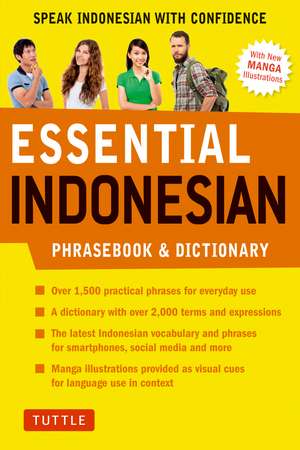 SPEAK INDONESIAN WITH CONFIDENCE

With New MANGA Illustrations

ESSENTIAL INDONESIAN

PHRASEBOOK & DICTIONARY

Over 1,500 practical phrases for everyday use

A dictionary with over 2,000 terms and expressions

The latest Indonesian vocabulary and phrases for smartphones, social media and more

Manga illustrations provided as visual cues for language use in context

TUTTLE